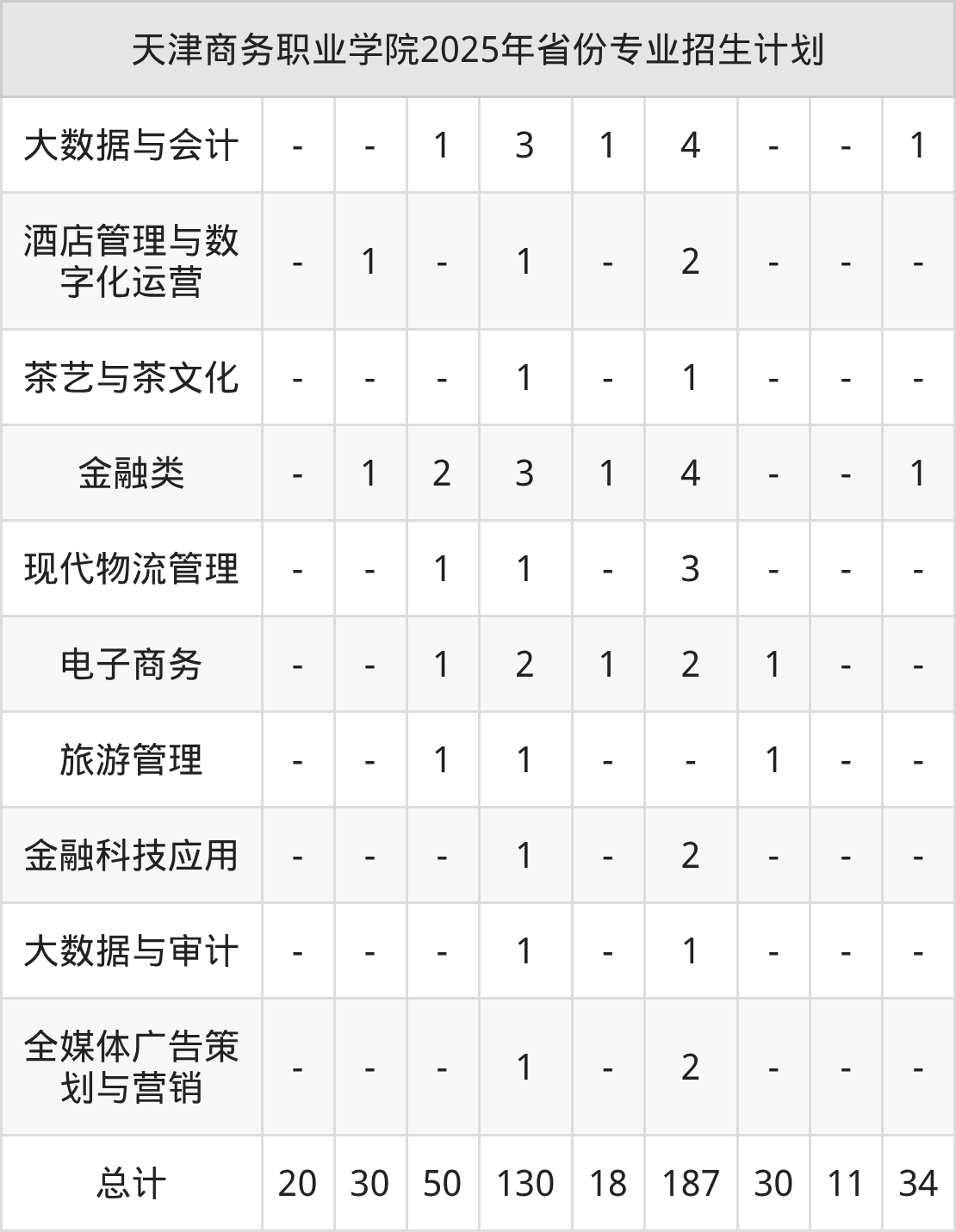 | 天津商务职业学院2025年省份专业招生计划 | | | | | | | | | |
|---|---|---|---|---|---|---|---|---|---|
| 大数据与会计 | - | - | 1 | 3 | 1 | 4 | - | - | 1 |
| 酒店管理与数字化运营 | - | 1 | - | 1 | - | 2 | - | - | - |
| 茶艺与茶文化 | - | - | - | 1 | - | 1 | - | - | - |
| 金融类 | - | 1 | 2 | 3 | 1 | 4 | - | - | 1 |
| 现代物流管理 | - | - | 1 | 1 | - | 3 | - | - | - |
| 电子商务 | - | - | 1 | 2 | 1 | 2 | 1 | - | - |
| 旅游管理 | - | - | 1 | 1 | - | - | 1 | - | - |
| 金融科技应用 | - | - | - | 1 | - | 2 | - | - | - |
| 大数据与审计 | - | - | - | 1 | - | 1 | - | - | - |
| 全媒体广告策划与营销 | - | - | - | 1 | - | 2 | - | - | - |
| 总计 | 20 | 30 | 50 | 130 | 18 | 187 | 30 | 11 | 34 |